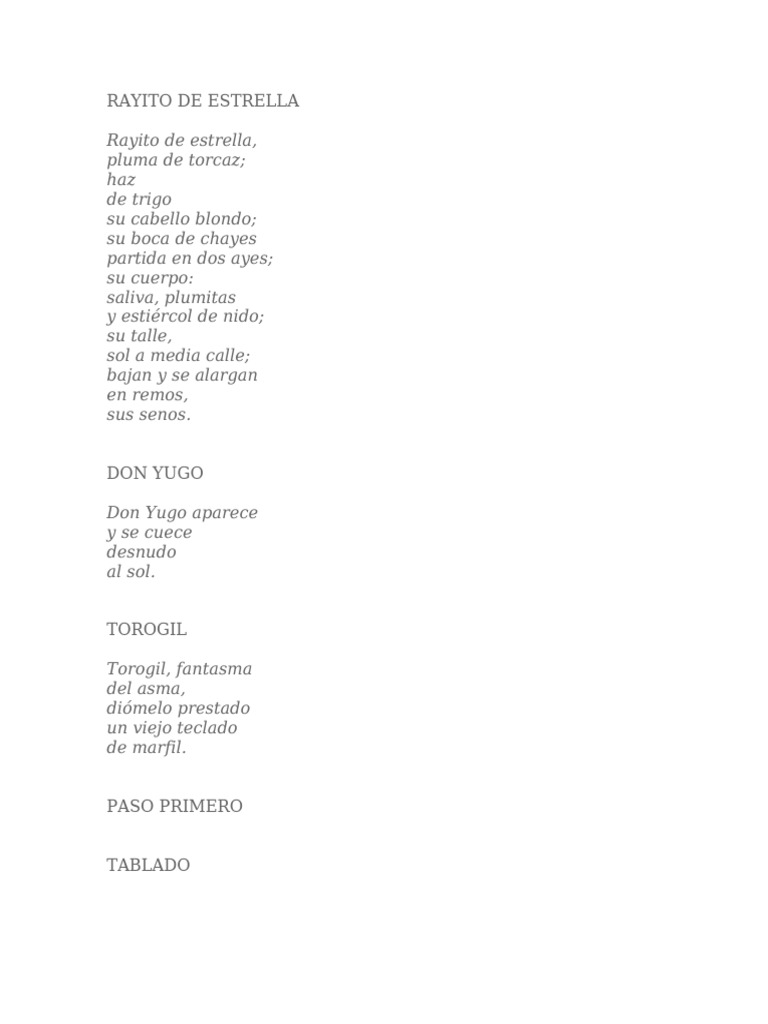 RAYITO DE ESTRELLA

Rayito de estrella,
pluma de torcaz;
haz
de trigo
su cabello blondo;
su boca de chayes
partida en dos ayes;
su cuerpo:
saliva, plumitas
y estiércol de nido;
su talle,
sol a media calle;
bajan y se alargan
en remos,
sus senos.

DON YUGO

Don Yugo aparece
y se cuece
desnudo
al sol.

TOROGIL

Torogil, fantasma
del asma,
diómelo prestado
un viejo teclado
de marfil.

PASO PRIMERO

TABLADO